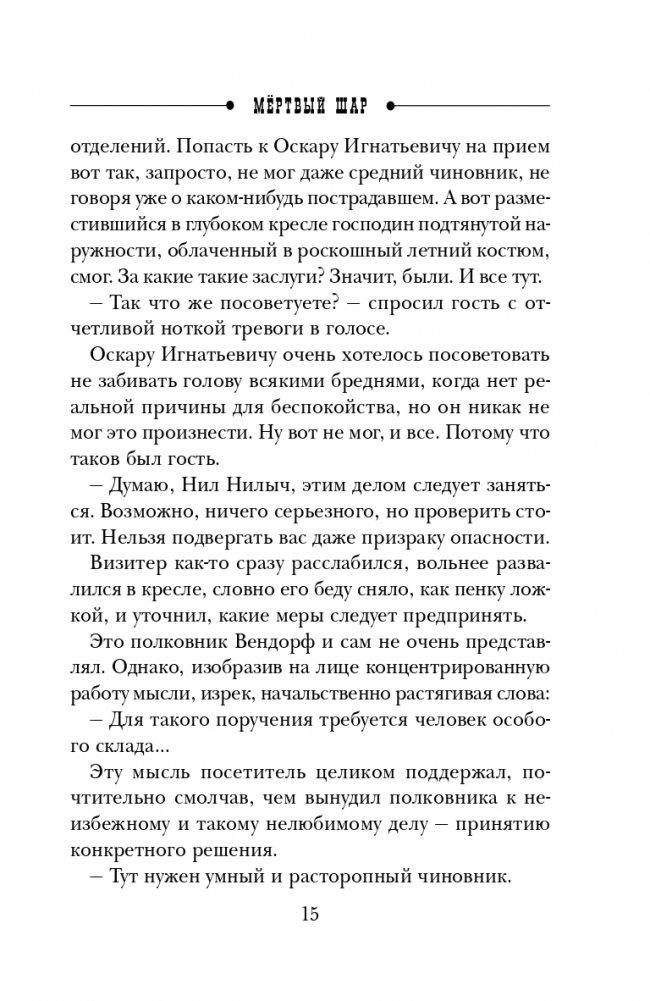 МЁРТВЫЙ ШАР

отделений. Попасть к Оскару Игнатьевичу на прием вот так, запросто, не мог даже средний чиновник, не говоря уже о каком-нибудь пострадавшем. А вот разместившийся в глубоком кресле господин подтянутой наружности, облаченный в роскошный летний костюм, смог. За какие такие заслуги? Значит, были. И все тут.

– Так что же посоветуете? – спросил гость с отчетливой ноткой тревоги в голосе.

Оскару Игнатьевичу очень хотелось посоветовать не забивать голову всякими бреднями, когда нет реальной причины для беспокойства, но он никак не мог это произнести. Ну вот не мог, и все. Потому что таков был гость.

– Думаю, Нил Нилыч, этим делом следует заняться. Возможно, ничего серьезного, но проверить стоит. Нельзя подвергать вас даже призраку опасности.

Визитер как-то сразу расслабился, вольнее развалился в кресле, словно его беду сняло, как пенку ложкой, и уточнил, какие меры следует предпринять.

Это полковник Вендорф и сам не очень представлял. Однако, изобразив на лице концентрированную работу мысли, изрек, начальственно растягивая слова:

– Для такого поручения требуется человек особого склада...

Эту мысль посетитель целиком поддержал, почтительно смолчав, чем вынудил полковника к неизбежному и такому нелюбимому делу – принятию конкретного решения.

– Тут нужен умный и расторопный чиновник.

15